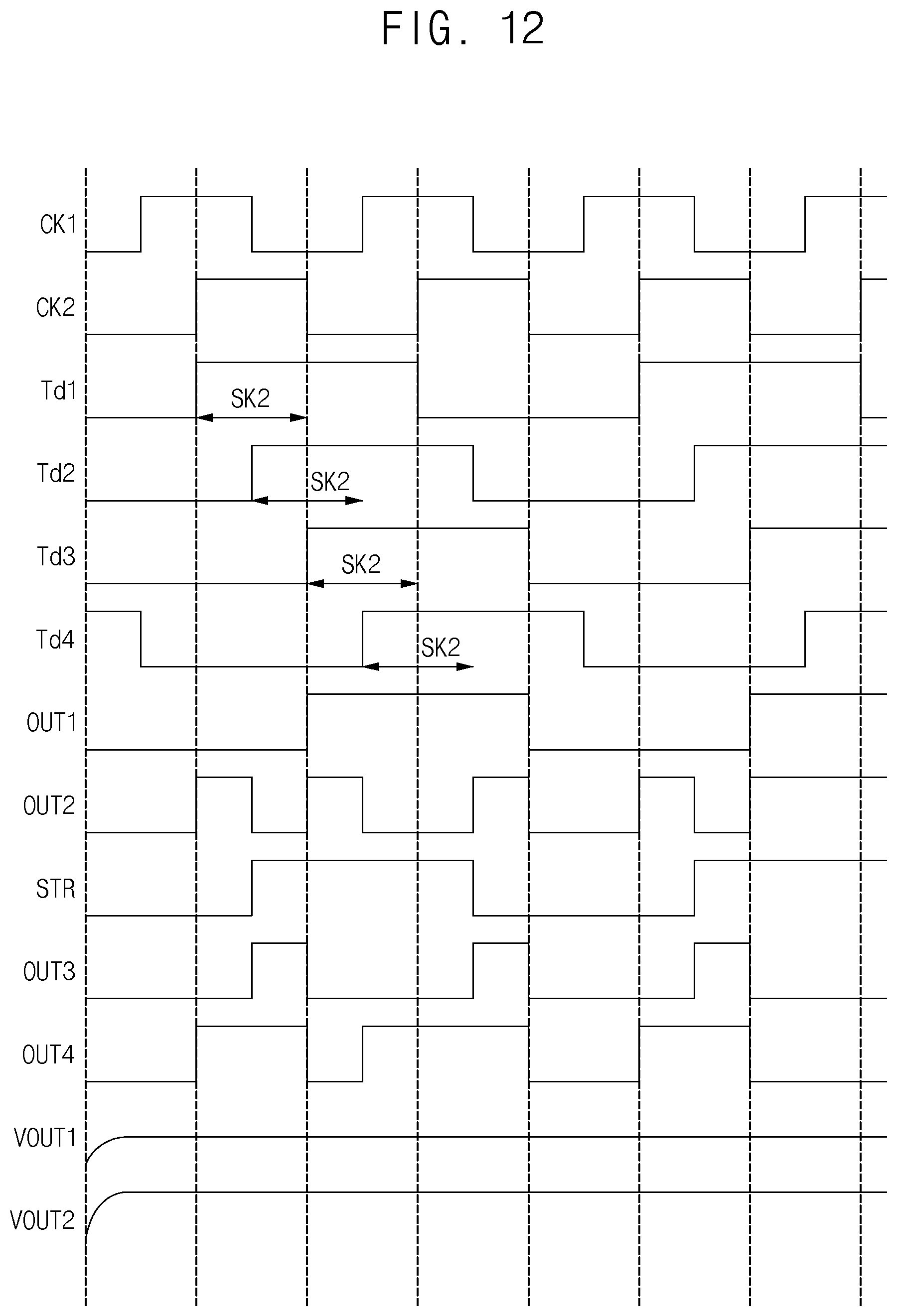 FIG. 12

CK1

CK2

Td1

SK2

Td2

SK2

Td3

SK2

Td4

SK2

OUT1

OUT2

STR

OUT3

OUT4

VOUT1

VOUT2